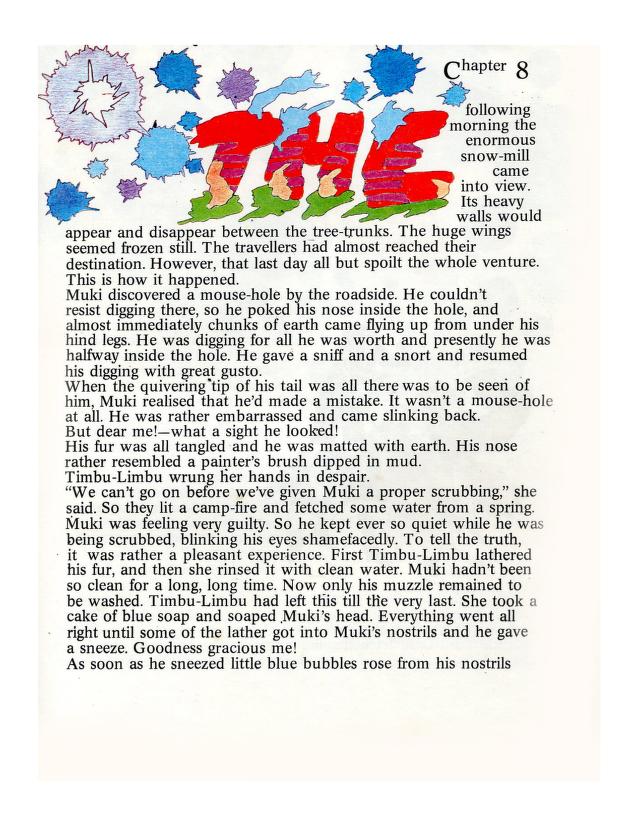 Chapter 8

THE following morning the enormous snow-mill came into view. Its heavy walls would appear and disappear between the tree-trunks. The huge wings seemed frozen still. The travellers had almost reached their destination. However, that last day all but spoilt the whole venture. This is how it happened.

Muki discovered a mouse-hole by the roadside. He couldn't resist digging there, so he poked his nose inside the hole, and almost immediately chunks of earth came flying up from under his hind legs. He was digging for all he was worth and presently he was halfway inside the hole. He gave a sniff and a snort and resumed his digging with great gusto.

When the quivering tip of his tail was all there was to be seen of him, Muki realised that he'd made a mistake. It wasn't a mouse-hole at all. He was rather embarrassed and came slinking back.

But dear me!—what a sight he looked!

His fur was all tangled and he was matted with earth. His nose rather resembled a painter's brush dipped in mud.

Timbu-Limbu wrung her hands in despair.

"We can't go on before we've given Muki a proper scrubbing," she said. So they lit a camp-fire and fetched some water from a spring. Muki was feeling very guilty. So he kept ever so quiet while he was being scrubbed, blinking his eyes shamefacedly. To tell the truth, it was rather a pleasant experience. First Timbu-Limbu lathered his fur, and then she rinsed it with clean water. Muki hadn't been so clean for a long, long time. Now only his muzzle remained to be washed. Timbu-Limbu had left this till the very last. She took a cake of blue soap and soaped Muki's head. Everything went all right until some of the lather got into Muki's nostrils and he gave a sneeze. Goodness gracious me!

As soon as he sneezed little blue bubbles rose from his nostrils